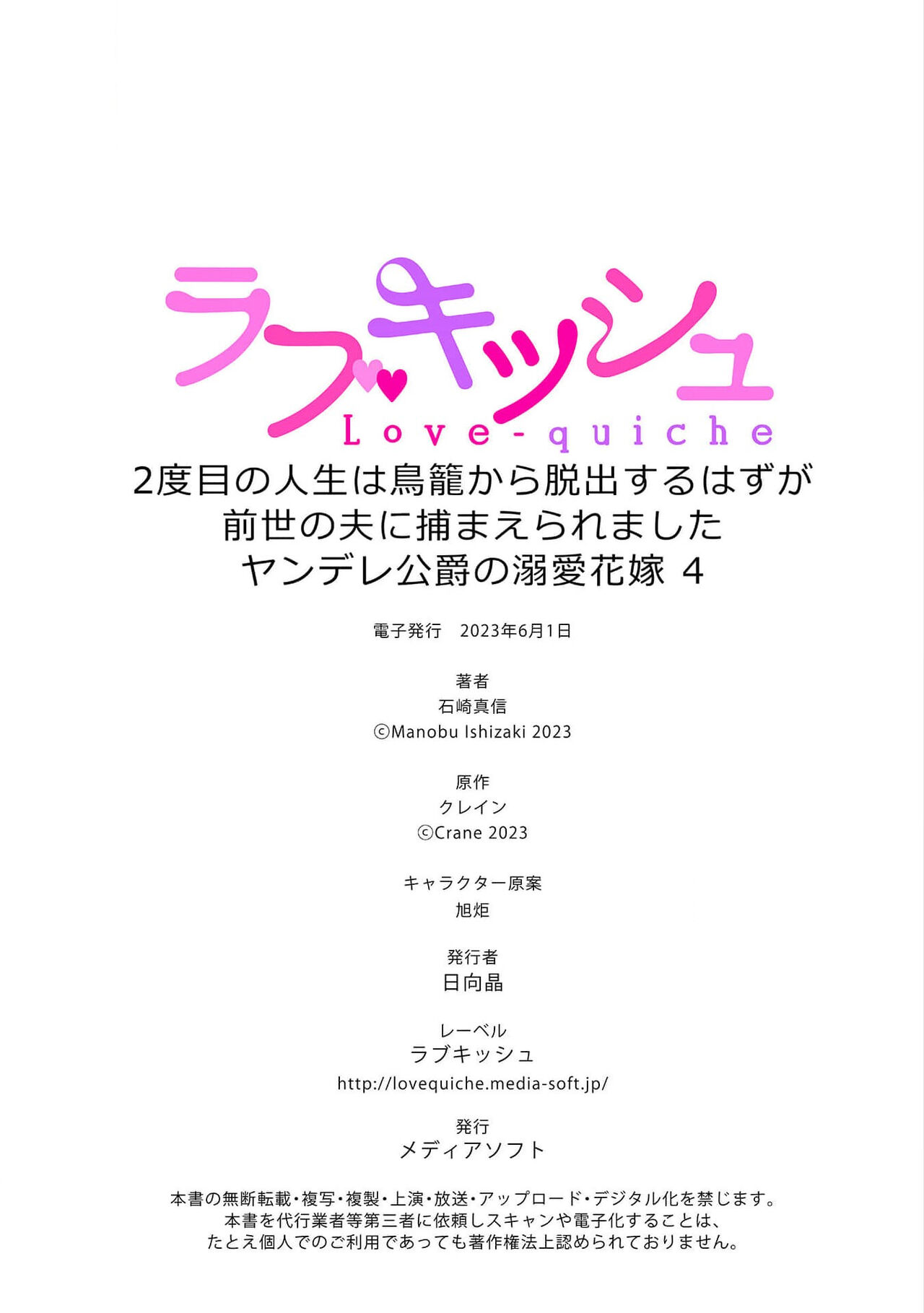 ラブキッシュ
Love-quiche

2度目の人生は鳥籠から脱出するはずが
前世の夫に捕まえられました
ヤンデレ公爵の溺愛花嫁 4

電子発行　2023年6月1日

著者
石崎真信
©Manobu Ishizaki 2023

原作
クレイン
©Crane 2023

キャラクター原案
旭炬

発行者
日向晶

レーベル
ラブキッシュ
http://lovequiche.media-soft.jp/

発行
メディアソフト

本書の無断転載・複写・複製・上演・放送・アップロード・デジタル化を禁じます。
本書を代行業者等第三者に依頼しスキャンや電子化することは、
たとえ個人でのご利用であっても著作権法上認められておりません。